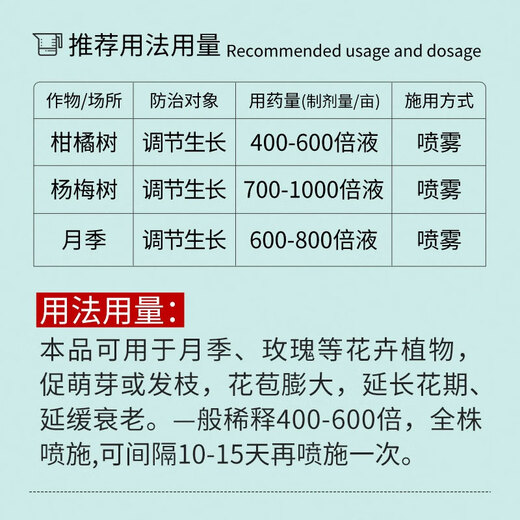 推荐用法用量 Recommended usage and dosage

| 作物/场所 | 防治对象 | 用药量(制剂量/亩) | 施用方式 |
|---|---|---|---|
| 柑橘树 | 调节生长 | 400-600倍液 | 喷雾 |
| 杨梅树 | 调节生长 | 700-1000倍液 | 喷雾 |
| 月季 | 调节生长 | 600-800倍液 | 喷雾 |

用法用量:

本品可用于月季、玫瑰等花卉植物，促萌芽或发枝，花苞膨大，延长花期、延缓衰老。一般稀释400-600倍，全株喷施,可间隔10-15天再喷施一次。